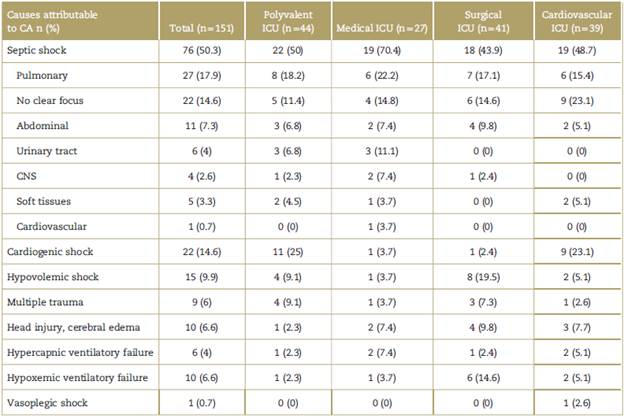 | Causes attributable to CA n (%) | Total (n=151) | Polyvalent ICU (n=44) | Medical ICU (n=27) | Surgical ICU (n=41) | Cardiovascular ICU (n=39) |
|---|---|---|---|---|---|
| Septic shock | 76 (50.3) | 22 (50) | 19 (70.4) | 18 (43.9) | 19 (48.7) |
| Pulmonary | 27 (17.9) | 8 (18.2) | 6 (22.2) | 7 (17.1) | 6 (15.4) |
| No clear focus | 22 (14.6) | 5 (11.4) | 4 (14.8) | 6 (14.6) | 9 (23.1) |
| Abdominal | 11 (7.3) | 3 (6.8) | 2 (7.4) | 4 (9.8) | 2 (5.1) |
| Urinary tract | 6 (4) | 3 (6.8) | 3 (11.1) | 0 (0) | 0 (0) |
| CNS | 4 (2.6) | 1 (2.3) | 2 (7.4) | 1 (2.4) | 0 (0) |
| Soft tissues | 5 (3.3) | 2 (4.5) | 1 (3.7) | 0 (0) | 2 (5.1) |
| Cardiovascular | 1 (0.7) | 0 (0) | 1 (3.7) | 0 (0) | 0 (0) |
| Cardiogenic shock | 22 (14.6) | 11 (25) | 1 (3.7) | 1 (2.4) | 9 (23.1) |
| Hypovolemic shock | 15 (9.9) | 4 (9.1) | 1 (3.7) | 8 (19.5) | 2 (5.1) |
| Multiple trauma | 9 (6) | 4 (9.1) | 1 (3.7) | 3 (7.3) | 1 (2.6) |
| Head injury, cerebral edema | 10 (6.6) | 1 (2.3) | 2 (7.4) | 4 (9.8) | 3 (7.7) |
| Hypercapnic ventilatory failure | 6 (4) | 1 (2.3) | 2 (7.4) | 1 (2.4) | 2 (5.1) |
| Hypoxemic ventilatory failure | 10 (6.6) | 1 (2.3) | 1 (3.7) | 6 (14.6) | 2 (5.1) |
| Vasoplegic shock | 1 (0.7) | 0 (0) | 0 (0) | 0 (0) | 1 (2.6) |